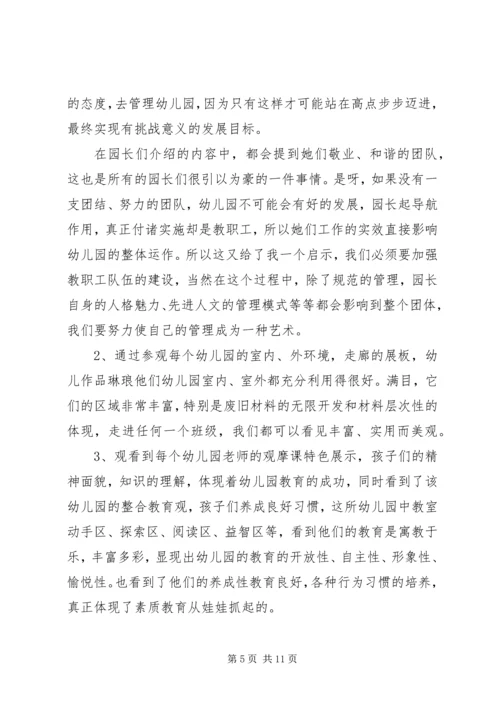 的态度,去管理幼儿园,因为只有这样才可能站在高点步步迈进,最终实现有挑战意义的发展目标。

在园长们介绍的内容中，都会提到她们敬业、和谐的团队，这也是所有的园长们很引以为豪的一件事情。是呀，如果没有一支团结、努力的团队，幼儿园不可能会有好的发展，园长起导航作用，真正付诸实施却是教职工，所以她们工作的实效直接影响幼儿园的整体运作。所以这又给了我一个启示，我们必须要加强教职工队伍的建设，当然在这个过程中，除了规范的管理，园长自身的人格魅力、先进人文的管理模式等等都会影响到整个团体，我们要努力使自己的管理成为一种艺术。

2、通过参观每个幼儿园的室内、外环境，走廊的展板，幼儿作品琳琅他们幼儿园室内、室外都充分利用得很好。满目，它们的区域非常丰富，特别是废旧材料的无限开发和材料层次性的体现，走进任何一个班级，我们都可以看见丰富、实用而美观。

3、观看到每个幼儿园老师的观摩课特色展示，孩子们的精神面貌，知识的理解，体现着幼儿园教育的成功，同时看到了该幼儿园的整合教育观，孩子们养成良好习惯，这所幼儿园中教室动手区、探索区、阅读区、益智区等，看到他们的教育是寓教于乐，丰富多彩，显现出幼儿园的教育的开放性、自主性、形象性、愉悦性。也看到了他们的养成性教育良好，各种行为习惯的培养，真正体现了素质教育从娃娃抓起的。

第 5 页 共 11 页